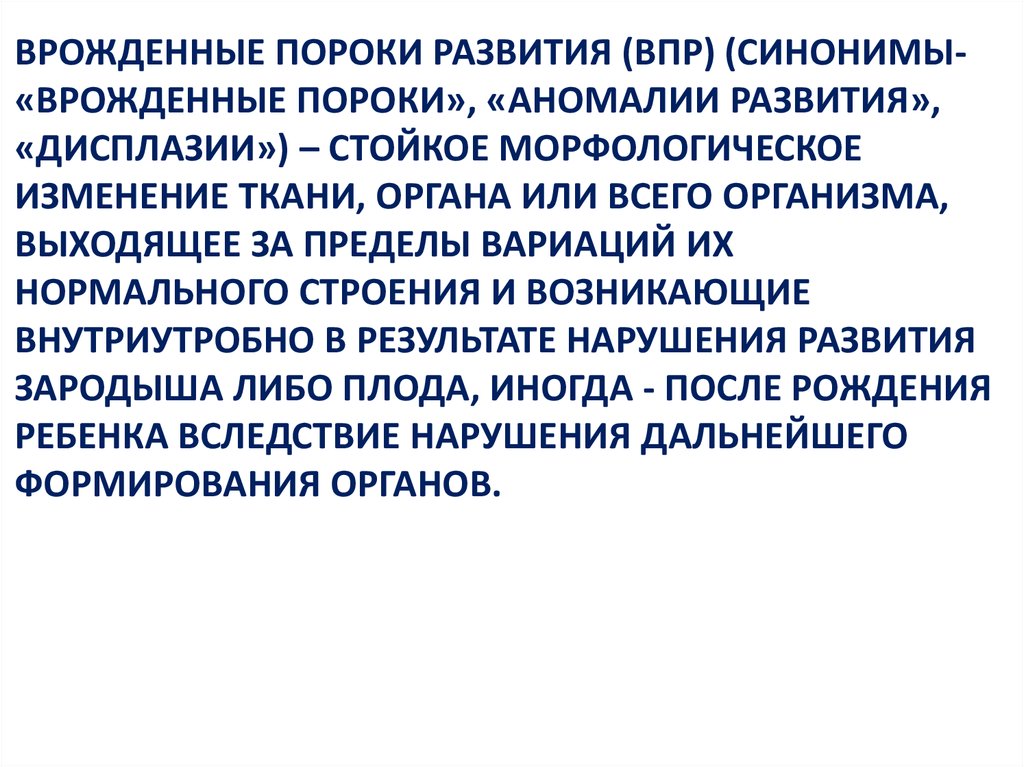 ВРОЖДЕННЫЕ ПОРОКИ РАЗВИТИЯ (ВПР) (СИНОНИМЫ- «ВРОЖДЕННЫЕ ПОРОКИ», «АНОМАЛИИ РАЗВИТИЯ», «ДИСПЛАЗИИ») – СТОЙКОЕ МОРФОЛОГИЧЕСКОЕ ИЗМЕНЕНИЕ ТКАНИ, ОРГАНА ИЛИ ВСЕГО ОРГАНИЗМА, ВЫХОДЯЩЕЕ ЗА ПРЕДЕЛЫ ВАРИАЦИЙ ИХ НОРМАЛЬНОГО СТРОЕНИЯ И ВОЗНИКАЮЩИЕ ВНУТРИУТРОБНО В РЕЗУЛЬТАТЕ НАРУШЕНИЯ РАЗВИТИЯ ЗАРОДЫША ЛИБО ПЛОДА, ИНОГДА - ПОСЛЕ РОЖДЕНИЯ РЕБЕНКА ВСЛЕДСТВИЕ НАРУШЕНИЯ ДАЛЬНЕЙШЕГО ФОРМИРОВАНИЯ ОРГАНОВ.